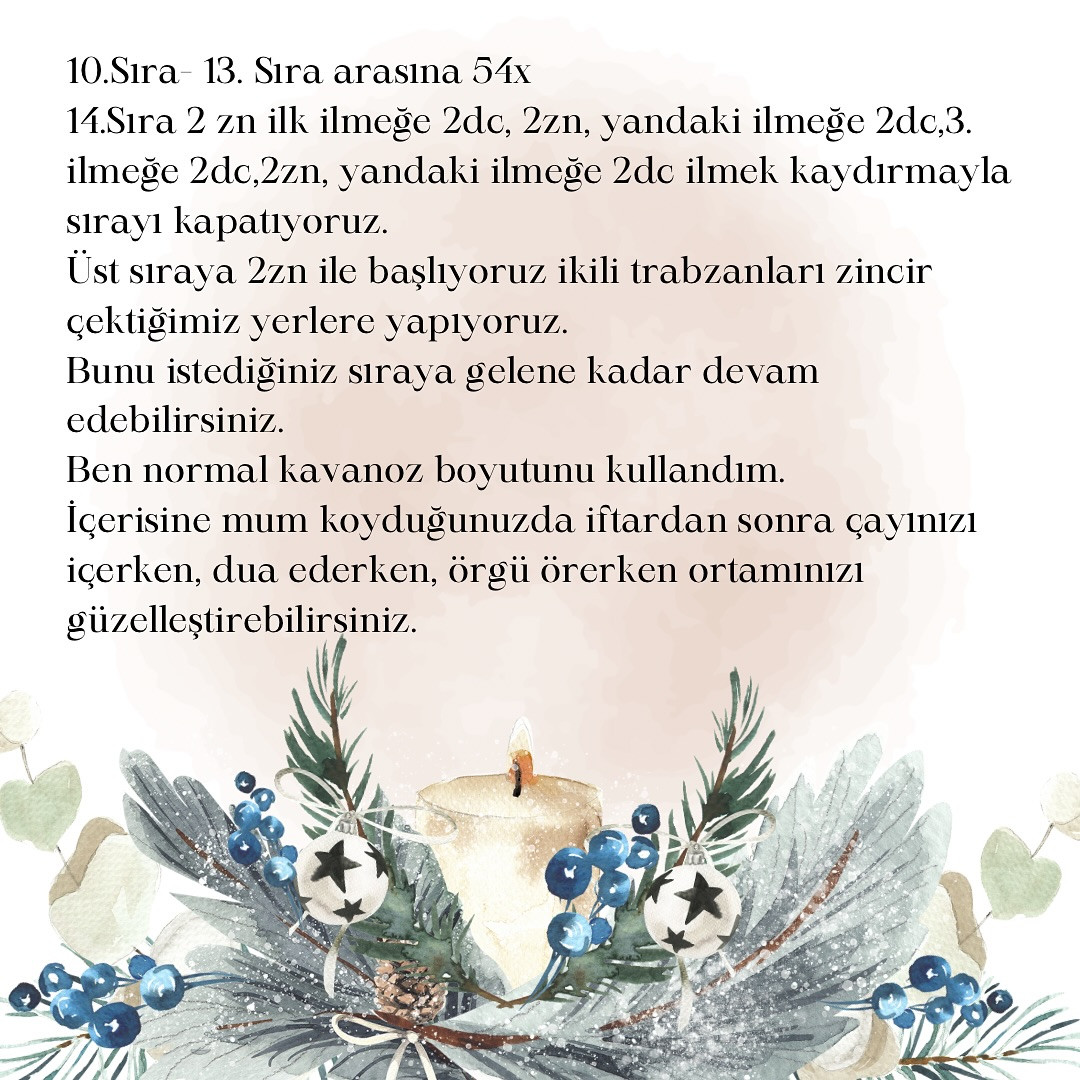 10.Sıra- 13. Sıra arasına 54x
14.Sıra 2 zn ilk ilmeğe 2dc, 2zn, yandaki ilmeğe 2dc,3. ilmeğe 2dc,2zn, yandaki ilmeğe 2dc ilmek kaydırmayla sırayı kapatıyoruz.
Üst sıraya 2zn ile başlıyoruz ikili trabzanları zincir çektiğimiz yerlere yapıyoruz.
Bunu istediğiniz sıraya gelene kadar devam edebilirsiniz.
Ben normal kavanoz boyutunu kullandım.
İçerisine mum koyduğunuzda iftardan sonra çayınızı içerken, dua ederken, örgü örerken ortamınızı güzelleştirebilirsiniz.